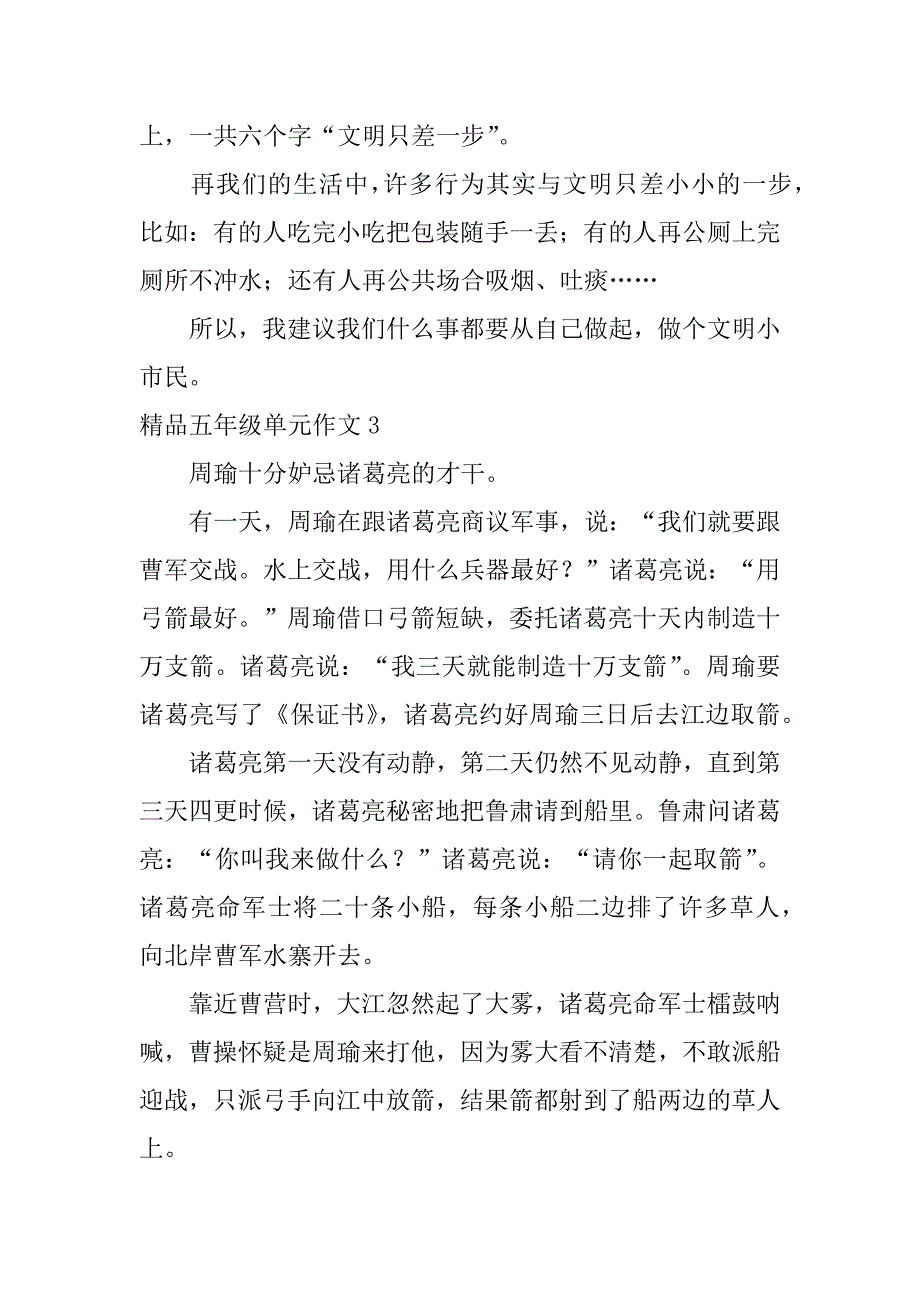 上，一共六个字“文明只差一步”。

再我们的生活中，许多行为其实与文明只差小小的一步，比如：有的人吃完小吃把包装随手一丢；有的人再公厕上完厕所不冲水；还有人再公共场合吸烟、吐痰……

所以，我建议我们什么事都要从自己做起，做个文明小市民。

精品五年级单元作文 3

周瑜十分妒忌诸葛亮的才干。

有一天，周瑜在跟诸葛亮商议军事，说：“我们就要跟曹军交战。水上交战，用什么兵器最好？”诸葛亮说：“用弓箭最好。”周瑜借口弓箭短缺，委托诸葛亮十天内制造十万支箭。诸葛亮说：“我三天就能制造十万支箭”。周瑜要诸葛亮写了《保证书》，诸葛亮约好周瑜三日后去江边取箭。

诸葛亮第一天没有动静，第二天仍然不见动静，直到第三天四更时候，诸葛亮秘密地把鲁肃请到船里。鲁肃问诸葛亮：“你叫我来做什么？”诸葛亮说：“请你一起取箭”。诸葛亮命军士将二十条小船，每条小船二边排了许多草人，向北岸曹军水寨开去。

靠近曹营时，大江忽然起了大雾，诸葛亮命军士檑鼓呐喊，曹操怀疑是周瑜来打他，因为雾大看不清楚，不敢派船迎战，只派弓手向江中放箭，结果箭都射到了船两边的草人上。